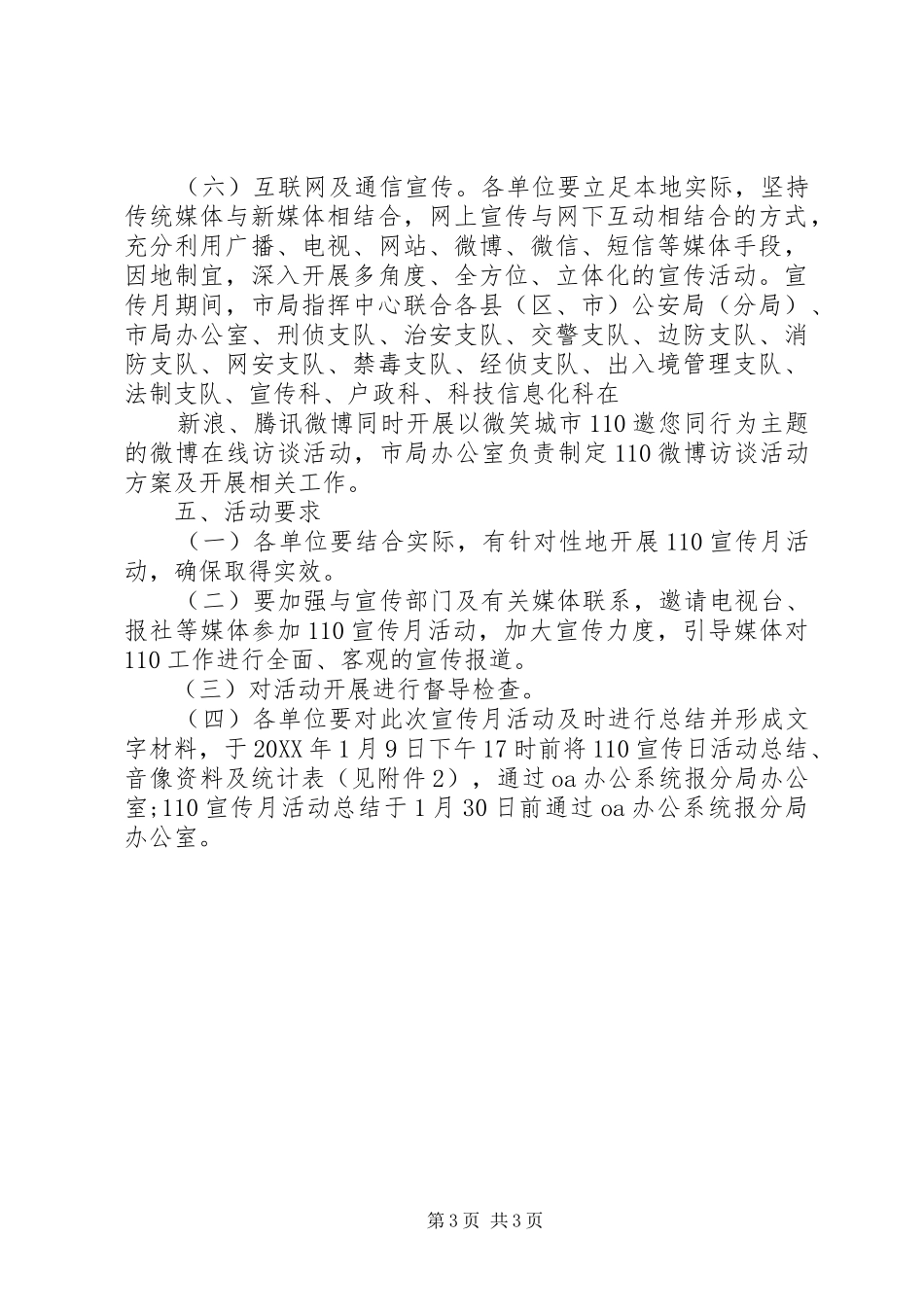 （六）互联网及通信宣传。各单位要立足本地实际，坚持传统媒体与新媒体相结合，网上宣传与网下互动相结合的方式，充分利用广播、电视、网站、微博、微信、短信等媒体手段，因地制宜，深入开展多角度、全方位、立体化的宣传活动。宣传月期间，市局指挥中心联合各县（区、市）公安局（分局）、市局办公室、刑侦支队、治安支队、交警支队、边防支队、消防支队、网安支队、禁毒支队、经侦支队、出入境管理支队、法制支队、宣传科、户政科、科技信息化科在

新浪、腾讯微博同时开展以微笑城市110邀您同行为主题的微博在线访谈活动，市局办公室负责制定110微博访谈活动方案及开展相关工作。

五、活动要求

（一）各单位要结合实际，有针对性地开展110宣传月活动，确保取得实效。

（二）要加强与宣传部门及有关媒体联系，邀请电视台、报社等媒体参加110宣传月活动，加大宣传力度，引导媒体对110工作进行全面、客观的宣传报道。

（三）对活动开展进行督导检查。

（四）各单位要对此次宣传月活动及时进行总结并形成文字材料，于20XX年1月9日下午17时前将110宣传日活动总结、音像资料及统计表（见附件2），通过oa办公系统报分局办公室;110宣传月活动总结于1月30日前通过oa办公系统报分局办公室。

第3页 共3页